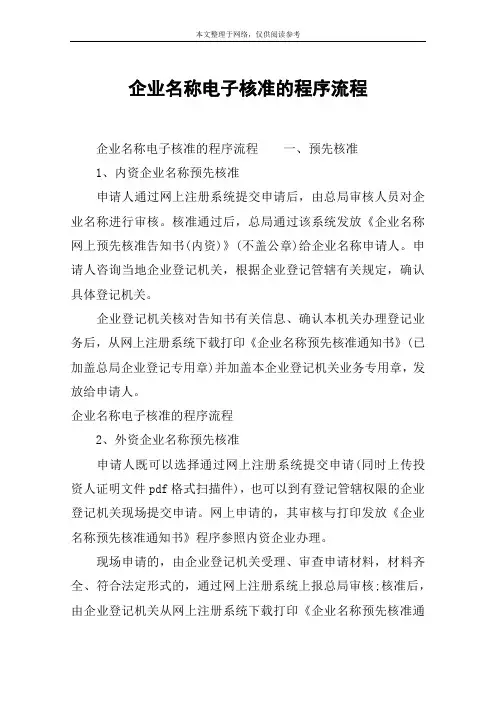 本文整理于网络，仅供阅读参考

企业名称电子核准的程序流程

企业名称电子核准的程序流程　　一、预先核准

1、内资企业名称预先核准

申请人通过网上注册系统提交申请后，由总局审核人员对企业名称进行审核。核准通过后，总局通过该系统发放《企业名称网上预先核准告知书(内资)》(不盖公章)给企业名称申请人。申请人咨询当地企业登记机关，根据企业登记管辖有关规定，确认具体登记机关。

企业登记机关核对告知书有关信息、确认本机关办理登记业务后，从网上注册系统下载打印《企业名称预先核准通知书》(已加盖总局企业登记专用章)并加盖本企业登记机关业务专用章，发放给申请人。

企业名称电子核准的程序流程

2、外资企业名称预先核准

申请人既可以选择通过网上注册系统提交申请(同时上传投资人证明文件pdf格式扫描件)，也可以到有登记管辖权限的企业登记机关现场提交申请。网上申请的，其审核与打印发放《企业名称预先核准通知书》程序参照内资企业办理。

现场申请的，由企业登记机关受理、审查申请材料，材料齐全、符合法定形式的，通过网上注册系统上报总局审核;核准后，由企业登记机关从网上注册系统下载打印《企业名称预先核准通